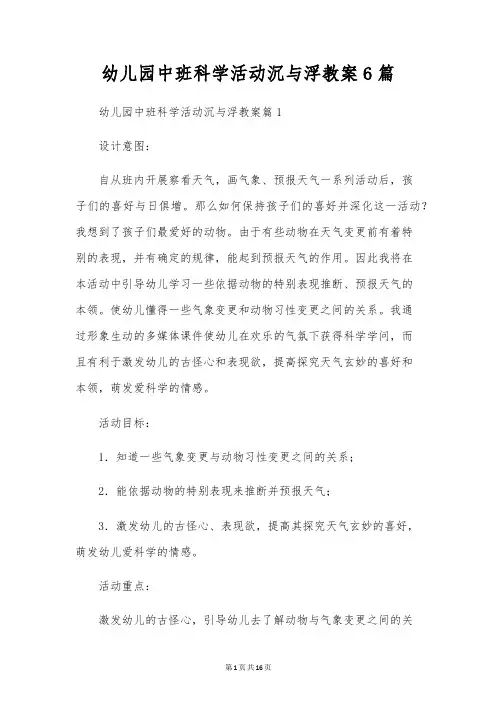 幼儿园中班科学活动沉与浮教案6篇

幼儿园中班科学活动沉与浮教案篇1

设计意图：

自从班内开展察看天气，画气象、预报天气一系列活动后，孩子们的喜好与日俱增。那么如何保持孩子们的喜好并深化这一活动？我想到了孩子们最爱好的动物。由于有些动物在天气变更前有着特别的表现，并有确定的规律，能起到预报天气的作用。因此我将在本活动中引导幼儿学习一些依据动物的特别表现推断、预报天气的本领。使幼儿懂得一些气象变更和动物习性变更之间的关系。我通过形象生动的多媒体课件使幼儿在欢乐的气氛下获得科学学问，而且有利于激发幼儿的古怪心和表现欲，提高探究天气玄妙的喜好和本领，萌发爱科学的情感。

活动目标：

1．知道一些气象变更与动物习性变更之间的关系；

2．能依据动物的特别表现来推断并预报天气；

3．激发幼儿的古怪心、表现欲，提高其探究天气玄妙的喜好，萌发幼儿爱科学的情感。

活动重点：

激发幼儿的古怪心，引导幼儿去了解动物与气象变更之间的关

第1页共16页